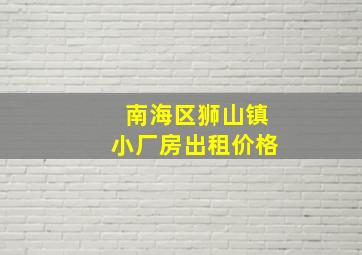 南海区狮山镇
小厂房出租价格